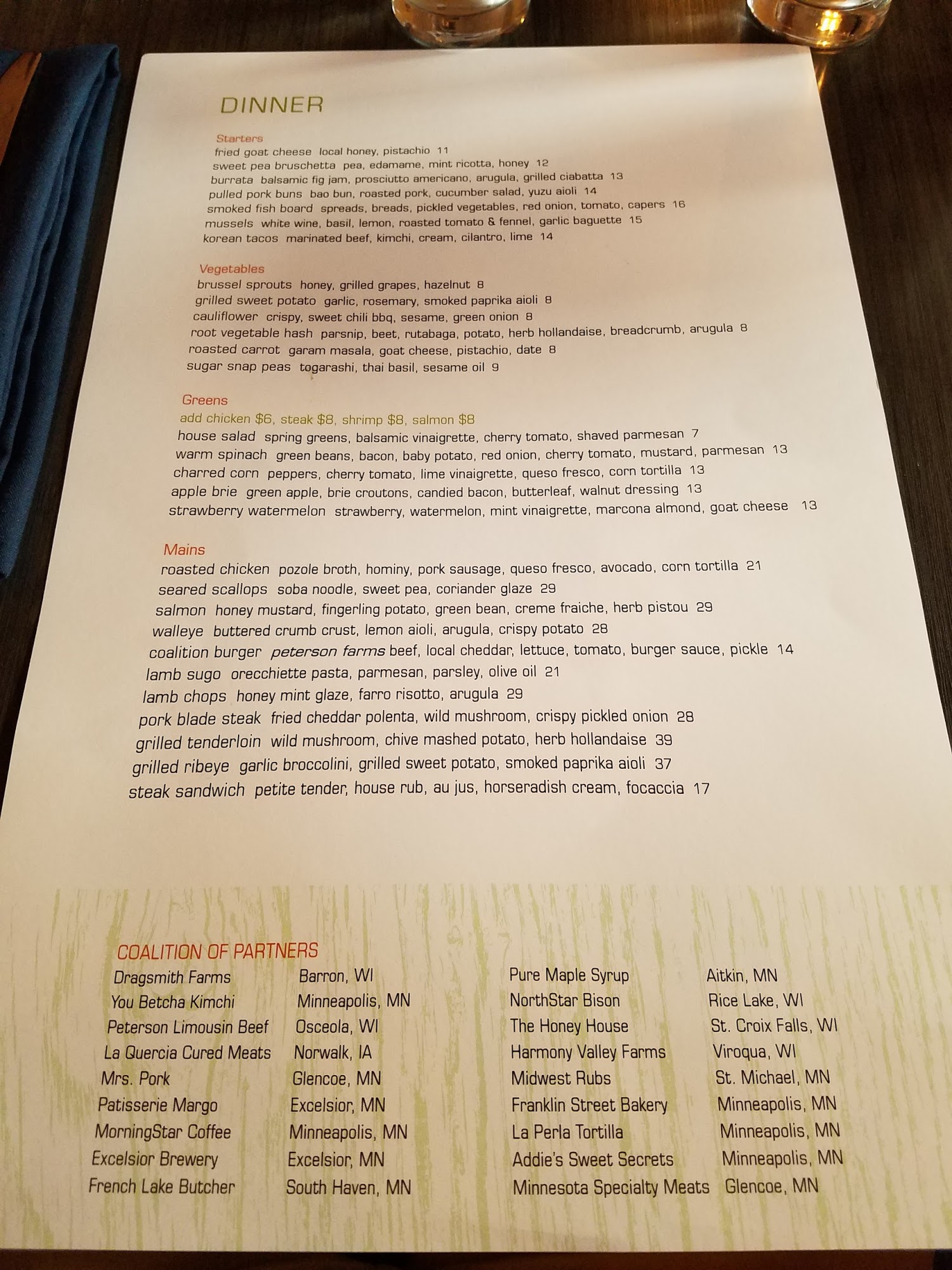 DINNER

Starters
fried goat cheese local honey, pistachio 11
sweet pea bruschetta pea, edamame, mint ricotta, honey 12
burrata balsamic fig jam, prosciutto americano, arugula, grilled ciabatta 13
pulled pork buns bao bun, roasted pork, cucumber salad, yuzu aioli 14
smoked fish board spreads, breads, pickled vegetables, red onion, tomato, capers 16
mussels white wine, basil, lemon, roasted tomato & fennel, garlic baguette 15
korean tacos marinated beef, kimchi, cream, cilantro, lime 14

Vegetables
brussel sprouts honey, grilled grapes, hazelnut 8
grilled sweet potato garlic, rosemary, smoked paprika aioli 8
cauliflower crispy, sweet chili bbq, sesame, green onion 8
root vegetable hash parsnip, beet, rutabaga, potato, herb hollandaise, breadcrumb, arugula 8
roasted carrot garam masala, goat cheese, pistachio, date 8
sugar snap peas togarashi, thai basil, sesame oil 9

Greens
add chicken $6, steak $8, shrimp $8, salmon $8
house salad spring greens, balsamic vinaigrette, cherry tomato, shaved parmesan 7
warm spinach green beans, bacon, baby potato, red onion, cherry tomato, mustard, parmesan 13
charred corn peppers, cherry tomato, lime vinaigrette, queso fresco, corn tortilla 13
apple brie green apple, brie croutons, candied bacon, butterleaf, walnut dressing 13
strawberry watermelon strawberry, watermelon, mint vinaigrette, marcona almond, goat cheese 13

Mains
roasted chicken pozole broth, hominy, pork sausage, queso fresco, avocado, corn tortilla 21
seared scallops soba noodle, sweet pea, coriander glaze 29
salmon honey mustard, fingerling potato, green bean, creme fraiche, herb pistou 29
walleye buttered crumb crust, lemon aioli, arugula, crispy potato 28
coalition burger peterson farms beef, local cheddar, lettuce, tomato, burger sauce, pickle 14
lamb sugo orecchiette pasta, parmesan, parsley, olive oil 21
lamb chops honey mint glaze, farro risotto, arugula 29
pork blade steak fried cheddar polenta, wild mushroom, crispy pickled onion 28
grilled tenderloin wild mushroom, chive mashed potato, herb hollandaise 39
grilled ribeye garlic broccolini, grilled sweet potato, smoked paprika aioli 37
steak sandwich petite tender, house rub, au jus, horseradish cream, focaccia 17

COALITION OF PARTNERS
Dragsmith Farms Barron, WI
You Betcha Kimchi Minneapolis, MN
Peterson Limousin Beef Osceola, WI
La Quercia Cured Meats Norwalk, IA
Mrs. Pork Glencoe, MN
Patisserie Margo Excelsior, MN
MorningStar Coffee Minneapolis, MN
Excelsior Brewery Excelsior, MN
French Lake Butcher South Haven, MN

Pure Maple Syrup Aitkin, MN
NorthStar Bison Rice Lake, WI
The Honey House St. Croix Falls, WI
Harmony Valley Farms Viroqua, WI
Midwest Rubs St. Michael, MN
Franklin Street Bakery Minneapolis, MN
La Perla Tortilla Minneapolis, MN
Addie's Sweet Secrets Minneapolis, MN
Minnesota Specialty Meats Glencoe, MN